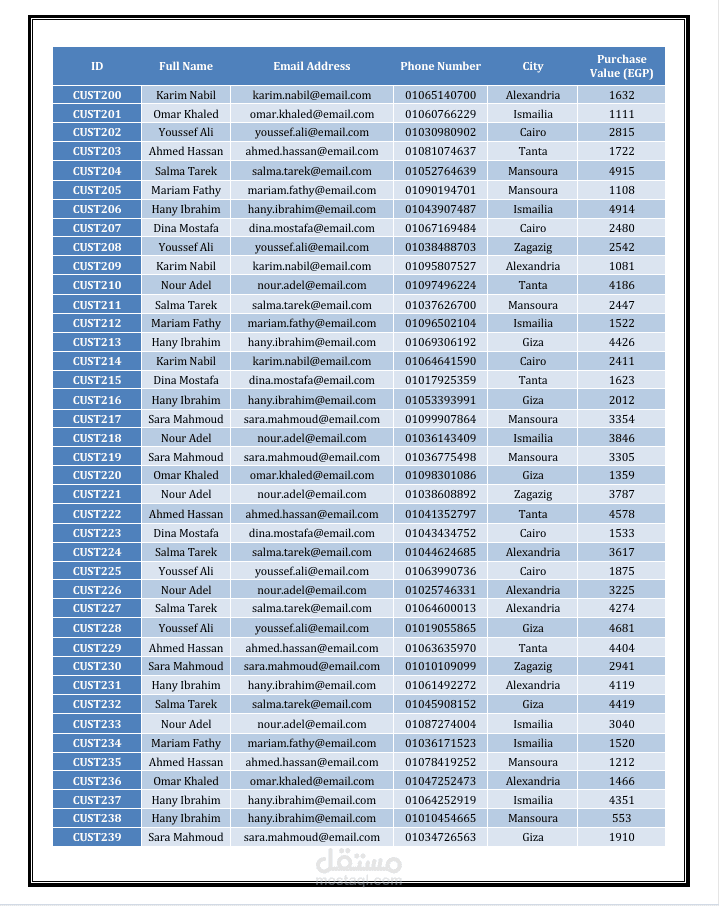 | ID | Full Name | Email Address | Phone Number | City | Purchase Value (EGP) |
|---|---|---|---|---|---|
| CUST200 | Karim Nabil | karim.nabil@email.com | 01065140700 | Alexandria | 1632 |
| CUST201 | Omar Khaled | omar.khaled@email.com | 01060766229 | Ismailia | 1111 |
| CUST202 | Youssef Ali | youssef.ali@email.com | 01030980902 | Cairo | 2815 |
| CUST203 | Ahmed Hassan | ahmed.hassan@email.com | 01081074637 | Tanta | 1722 |
| CUST204 | Salma Tarek | salma.tarek@email.com | 01052764639 | Mansoura | 4915 |
| CUST205 | Mariam Fathy | mariam.fathy@email.com | 01090194701 | Mansoura | 1108 |
| CUST206 | Hany Ibrahim | hany.ibrahim@email.com | 01043907487 | Ismailia | 4914 |
| CUST207 | Dina Mostafa | dina.mostafa@email.com | 01067169484 | Cairo | 2480 |
| CUST208 | Youssef Ali | youssef.ali@email.com | 01038488703 | Zagazig | 2542 |
| CUST209 | Karim Nabil | karim.nabil@email.com | 01095807527 | Alexandria | 1081 |
| CUST210 | Nour Adel | nour.adel@email.com | 01097496224 | Tanta | 4186 |
| CUST211 | Salma Tarek | salma.tarek@email.com | 01037626700 | Mansoura | 2447 |
| CUST212 | Mariam Fathy | mariam.fathy@email.com | 01096502104 | Ismailia | 1522 |
| CUST213 | Hany Ibrahim | hany.ibrahim@email.com | 01069306192 | Giza | 4426 |
| CUST214 | Karim Nabil | karim.nabil@email.com | 01064641590 | Cairo | 2411 |
| CUST215 | Dina Mostafa | dina.mostafa@email.com | 01017925359 | Tanta | 1623 |
| CUST216 | Hany Ibrahim | hany.ibrahim@email.com | 01053393991 | Giza | 2012 |
| CUST217 | Sara Mahmoud | sara.mahmoud@email.com | 01099907864 | Mansoura | 3354 |
| CUST218 | Nour Adel | nour.adel@email.com | 01036143409 | Ismailia | 3846 |
| CUST219 | Sara Mahmoud | sara.mahmoud@email.com | 01036775498 | Mansoura | 3305 |
| CUST220 | Omar Khaled | omar.khaled@email.com | 01098301086 | Giza | 1359 |
| CUST221 | Nour Adel | nour.adel@email.com | 01038608892 | Zagazig | 3787 |
| CUST222 | Ahmed Hassan | ahmed.hassan@email.com | 01041352797 | Tanta | 4578 |
| CUST223 | Dina Mostafa | dina.mostafa@email.com | 01043434752 | Cairo | 1533 |
| CUST224 | Salma Tarek | salma.tarek@email.com | 01044624685 | Alexandria | 3617 |
| CUST225 | Youssef Ali | youssef.ali@email.com | 01063990736 | Cairo | 1875 |
| CUST226 | Nour Adel | nour.adel@email.com | 01025746331 | Alexandria | 3225 |
| CUST227 | Salma Tarek | salma.tarek@email.com | 01064600013 | Alexandria | 4274 |
| CUST228 | Youssef Ali | youssef.ali@email.com | 01019055865 | Giza | 4681 |
| CUST229 | Ahmed Hassan | ahmed.hassan@email.com | 01063635970 | Tanta | 4404 |
| CUST230 | Sara Mahmoud | sara.mahmoud@email.com | 01010109099 | Zagazig | 2941 |
| CUST231 | Hany Ibrahim | hany.ibrahim@email.com | 01061492272 | Alexandria | 4119 |
| CUST232 | Salma Tarek | salma.tarek@email.com | 01045908152 | Giza | 4419 |
| CUST233 | Nour Adel | nour.adel@email.com | 01087274004 | Ismailia | 3040 |
| CUST234 | Mariam Fathy | mariam.fathy@email.com | 01036171523 | Ismailia | 1520 |
| CUST235 | Ahmed Hassan | ahmed.hassan@email.com | 01078419252 | Mansoura | 1212 |
| CUST236 | Omar Khaled | omar.khaled@email.com | 01047252473 | Alexandria | 1466 |
| CUST237 | Hany Ibrahim | hany.ibrahim@email.com | 01064252919 | Ismailia | 4351 |
| CUST238 | Hany Ibrahim | hany.ibrahim@email.com | 01010454665 | Mansoura | 553 |
| CUST239 | Sara Mahmoud | sara.mahmoud@email.com | 01034726563 | Giza | 1910 |

مستقل
mostaql.com